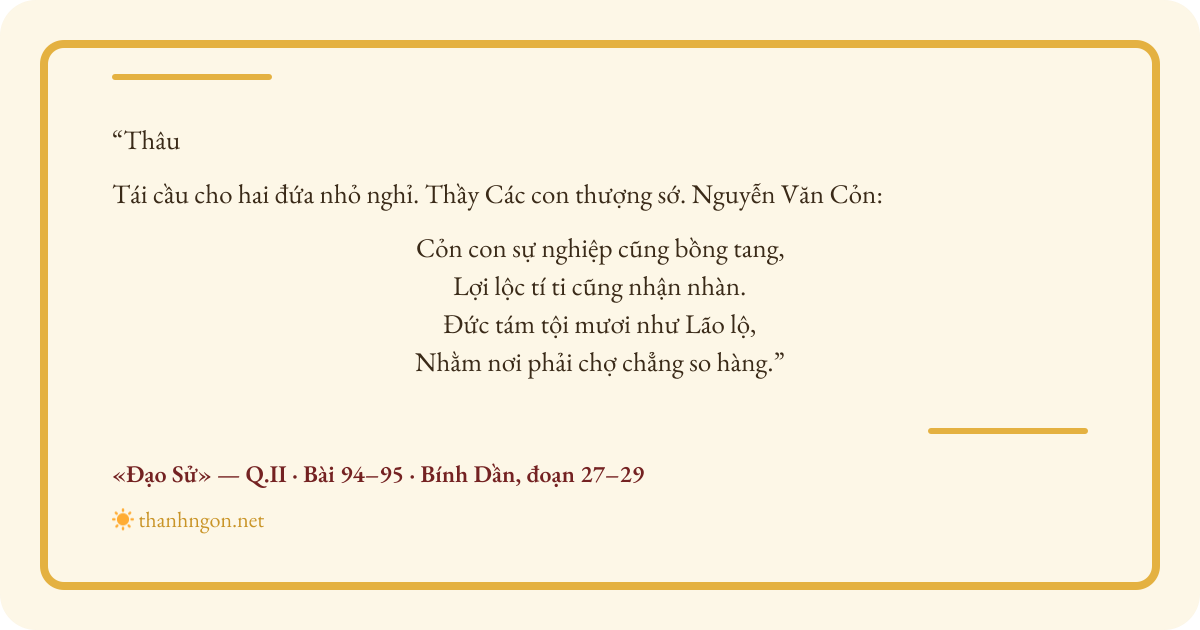 "Thâu

Tái cầu cho hai đứa nhỏ nghỉ. Thầy Các con thượng sớ. Nguyễn Văn Cỏn:

Cỏn con sự nghiệp cũng bồng tang,
Lợi lộc tí ti cũng nhận nhàn.
Đức tám tội mươi như Lão lộ,
Nhằm nơi phải chợ chẳng so hàng."

«Đạo Sử» — Q.II · Bài 94–95 · Bính Dần, đoạn 27–29

thanhngon.net